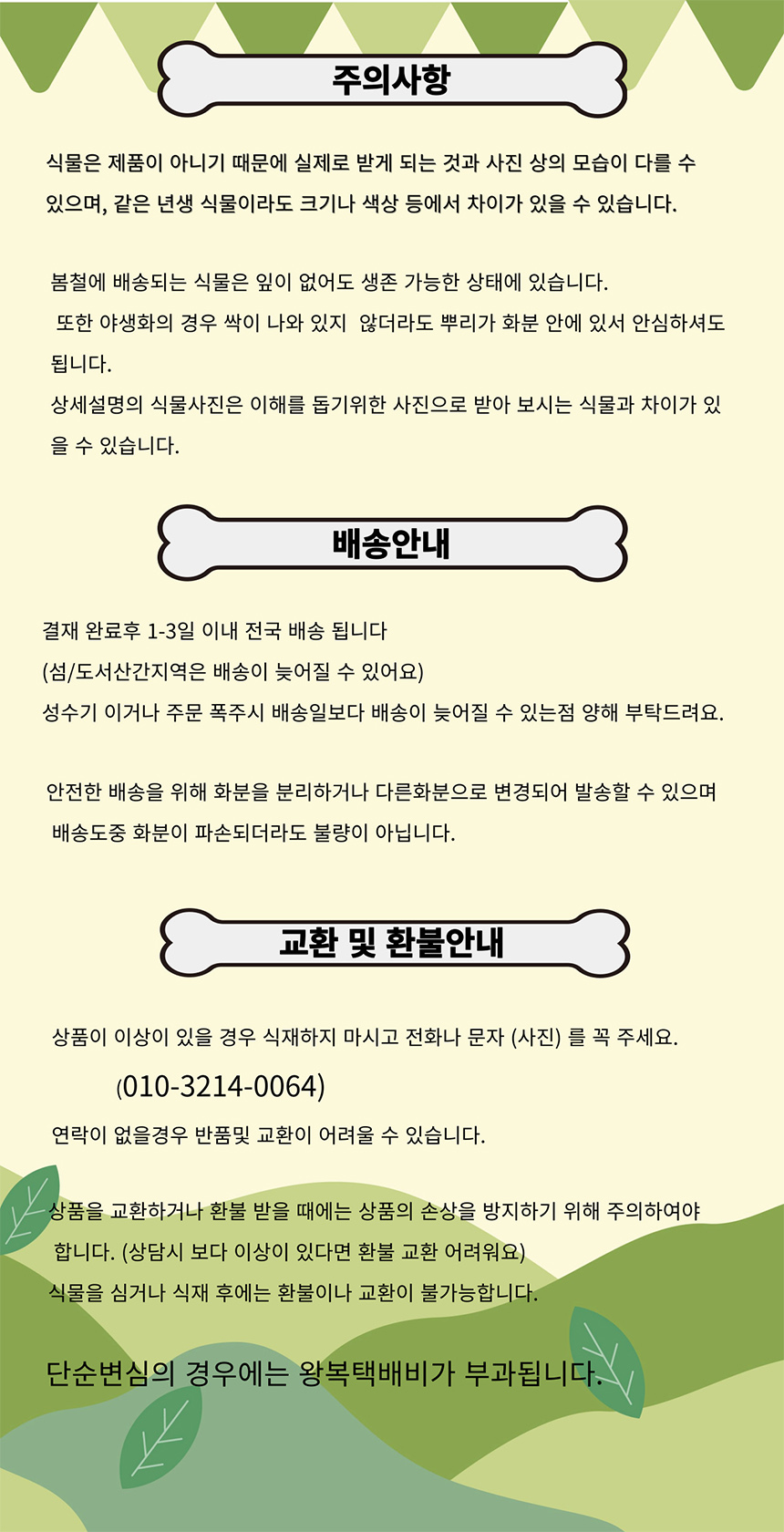 주의사항

식물은 제품이 아니기 때문에 실제로 받게 되는 것과 사진 상의 모습이 다를 수 있으며, 같은 년생 식물이라도 크기나 색상 등에서 차이가 있을 수 있습니다.

봄철에 배송되는 식물은 잎이 없어도 생존 가능한 상태에 있습니다.
또한 야생화의 경우 싹이 나와 있지 않더라도 뿌리가 화분 안에 있서 안심하셔도 됩니다.
상세설명의 식물사진은 이해를 돕기위한 사진으로 받아 보시는 식물과 차이가 있을 수 있습니다.

배송안내

결재 완료후 1-3일 이내 전국 배송 됩니다
(섬/도서산간지역은 배송이 늦어질 수 있어요)
성수기 이거나 주문 폭주시 배송일보다 배송이 늦어질 수 있는점 양해 부탁드려요.

안전한 배송을 위해 화분을 분리하거나 다른화분으로 변경되어 발송할 수 있으며 배송도중 화분이 파손되더라도 불량이 아닙니다.

교환 및 환불안내

상품이 이상이 있을 경우 식재하지 마시고 전화나 문자 (사진) 를 꼭 주세요.
(010-3214-0064)
연락이 없을경우 반품및 교환이 어려울 수 있습니다.

상품을 교환하거나 환불 받을 때에는 상품의 손상을 방지하기 위해 주의하여야 합니다. (상담시 보다 이상이 있다면 환불 교환 어려워요)
식물을 심거나 식재 후에는 환불이나 교환이 불가능합니다.

단순변심의 경우에는 왕복택배비가 부과됩니다.